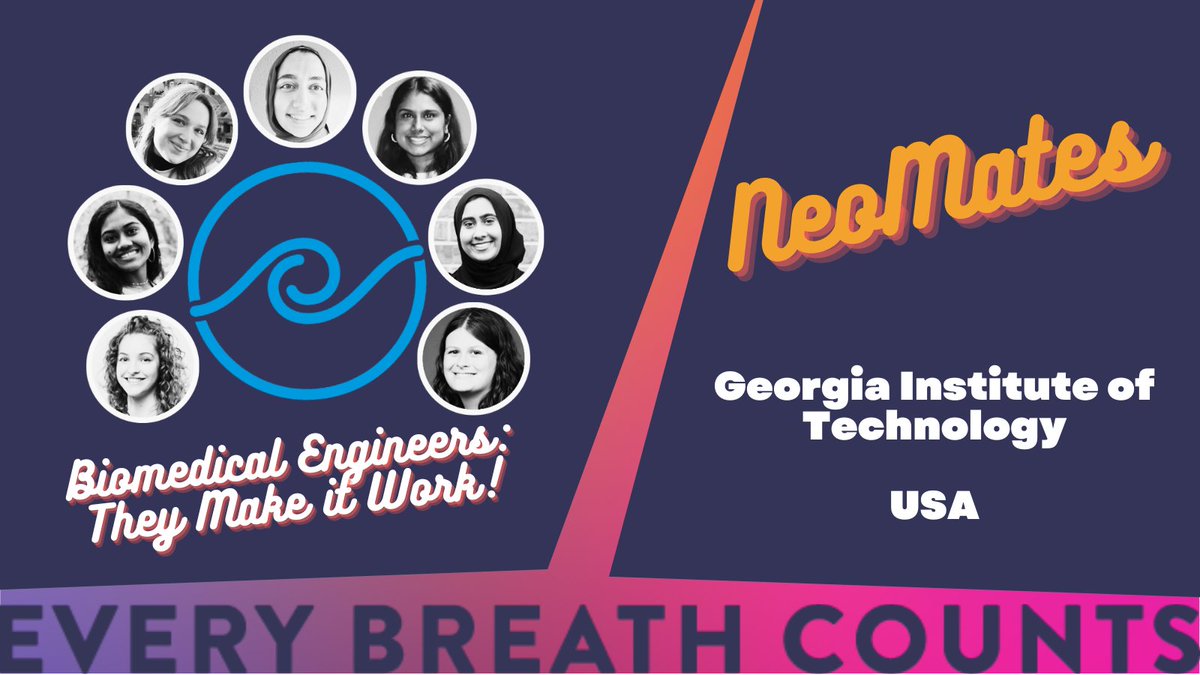 Biomedical Engineers: They Make it Work!

NeoMates

Georgia Institute of Technology

USA

EVERY BREATH COUNTS